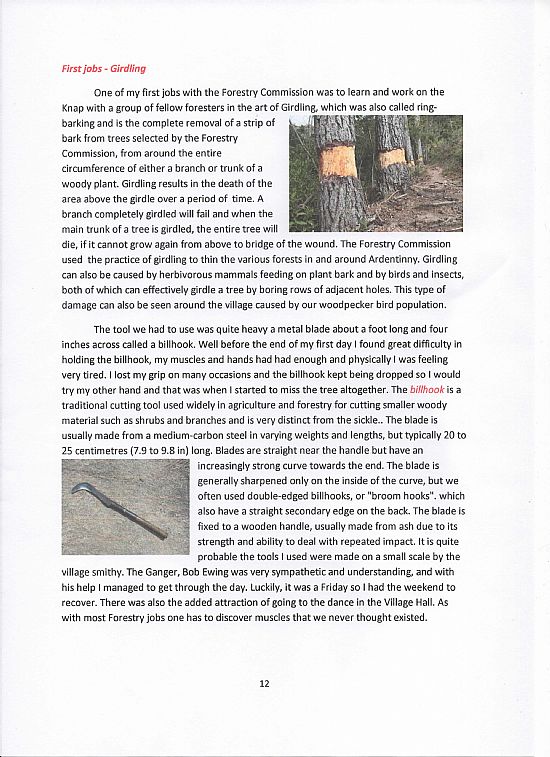 First jobs - Girdling

One of my first jobs with the Forestry Commission was to learn and work on the Knap with a group of fellow foresters in the art of Girdling, which was also called ring-barking and is the complete removal of a strip of bark from trees selected by the Forestry Commission, from around the entire circumference of either a branch or trunk of a woody plant. Girdling results in the death of the area above the girdle over a period of time. A branch completely girdled will fail and when the main trunk of a tree is girdled, the entire tree will die, if it cannot grow again from above to bridge of the wound. The Forestry Commission used the practice of girdling to thin the various forests in and around Ardentinny. Girdling can also be caused by herbivorous mammals feeding on plant bark and by birds and insects, both of which can effectively girdle a tree by boring rows of adjacent holes. This type of damage can also be seen around the village caused by our woodpecker bird population.

The tool we had to use was quite heavy a metal blade about a foot long and four inches across called a billhook. Well before the end of my first day I found great difficulty in holding the billhook, my muscles and hands had had enough and physically I was feeling very tired. I lost my grip on many occasions and the billhook kept being dropped so I would try my other hand and that was when I started to miss the tree altogether. The billhook is a traditional cutting tool used widely in agriculture and forestry for cutting smaller woody material such as shrubs and branches and is very distinct from the sickle.. The blade is usually made from a medium-carbon steel in varying weights and lengths, but typically 20 to 25 centimetres (7.9 to 9.8 in) long. Blades are straight near the handle but have an increasingly strong curve towards the end. The blade is generally sharpened only on the inside of the curve, but we often used double-edged billhooks, or "broom hooks". which also have a straight secondary edge on the back. The blade is fixed to a wooden handle, usually made from ash due to its strength and ability to deal with repeated impact. It is quite probable the tools I used were made on a small scale by the village smithy. The Ganger, Bob Ewing was very sympathetic and understanding, and with his help I managed to get through the day. Luckily, it was a Friday so I had the weekend to recover. There was also the added attraction of going to the dance in the Village Hall. As with most Forestry jobs one has to discover muscles that we never thought existed.

12